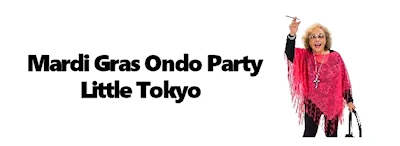 Mardi Gras Ondo Party
Little Tokyo